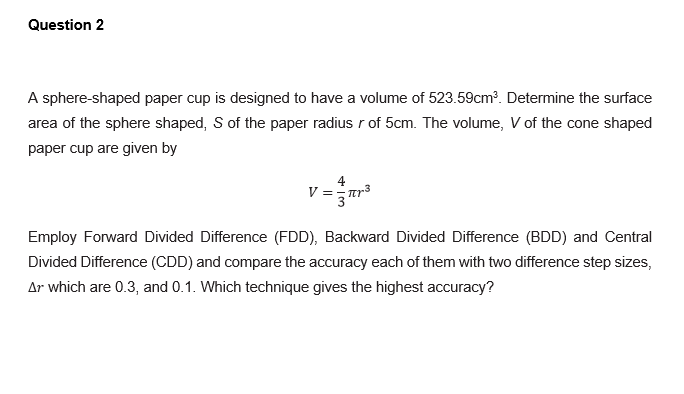 Question 2

A sphere-shaped paper cup is designed to have a volume of 523.59cm$^3$. Determine the surface area of the sphere shaped, $S$ of the paper radius $r$ of 5cm. The volume, $V$ of the cone shaped paper cup are given by

$V = \frac{4}{3}\pi r^3$

Employ Forward Divided Difference (FDD), Backward Divided Difference (BDD) and Central Divided Difference (CDD) and compare the accuracy each of them with two difference step sizes, $\Delta r$ which are 0.3, and 0.1. Which technique gives the highest accuracy?